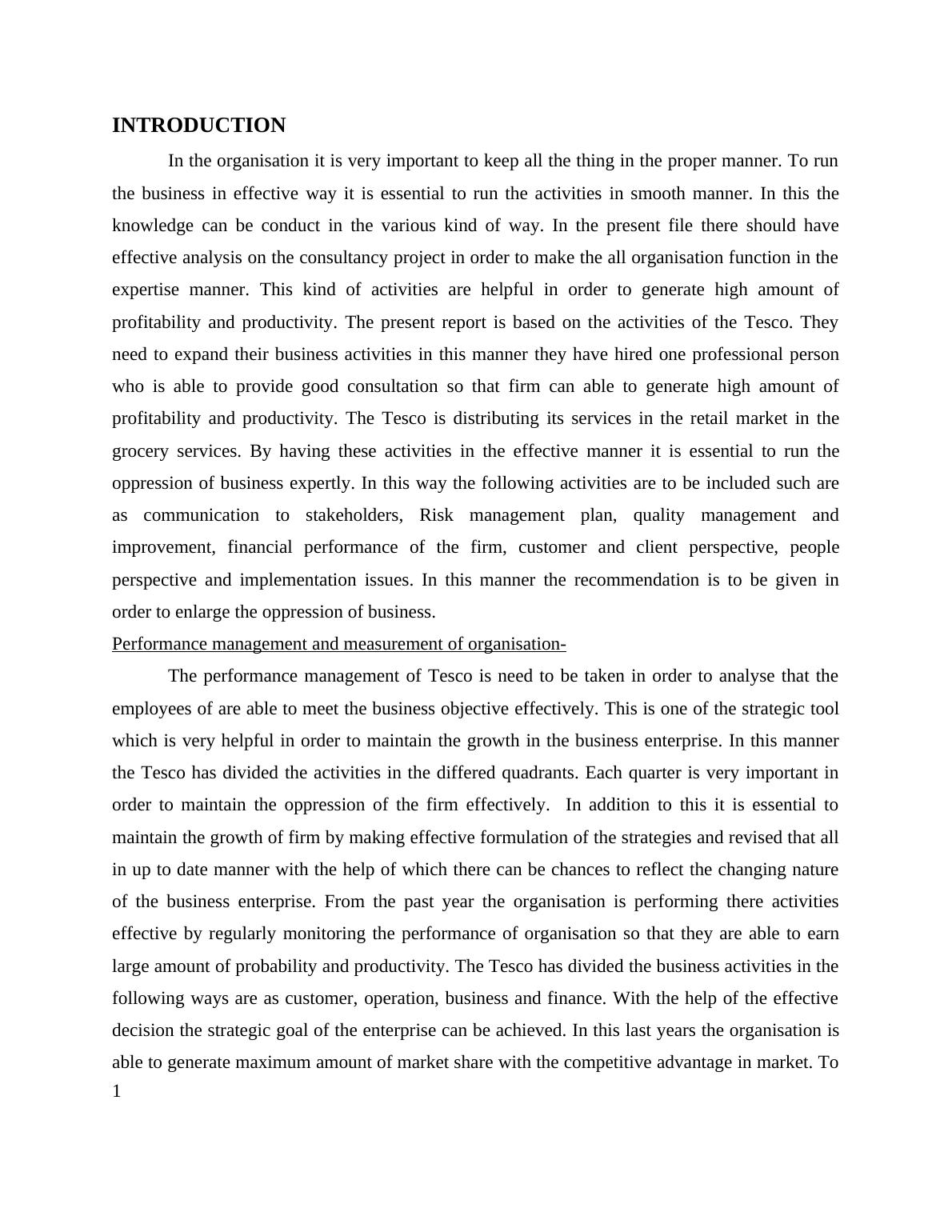 INTRODUCTION

In the organisation it is very important to keep all the thing in the proper manner. To run the business in effective way it is essential to run the activities in smooth manner. In this the knowledge can be conduct in the various kind of way. In the present file there should have effective analysis on the consultancy project in order to make the all organisation function in the expertise manner. This kind of activities are helpful in order to generate high amount of profitability and productivity. The present report is based on the activities of the Tesco. They need to expand their business activities in this manner they have hired one professional person who is able to provide good consultation so that firm can able to generate high amount of profitability and productivity. The Tesco is distributing its services in the retail market in the grocery services. By having these activities in the effective manner it is essential to run the oppression of business expertly. In this way the following activities are to be included such are as communication to stakeholders, Risk management plan, quality management and improvement, financial performance of the firm, customer and client perspective, people perspective and implementation issues. In this manner the recommendation is to be given in order to enlarge the oppression of business.

Performance management and measurement of organisation-

The performance management of Tesco is need to be taken in order to analyse that the employees of are able to meet the business objective effectively. This is one of the strategic tool which is very helpful in order to maintain the growth in the business enterprise. In this manner the Tesco has divided the activities in the differed quadrants. Each quarter is very important in order to maintain the oppression of the firm effectively. In addition to this it is essential to maintain the growth of firm by making effective formulation of the strategies and revised that all in up to date manner with the help of which there can be chances to reflect the changing nature of the business enterprise. From the past year the organisation is performing there activities effective by regularly monitoring the performance of organisation so that they are able to earn large amount of probability and productivity. The Tesco has divided the business activities in the following ways are as customer, operation, business and finance. With the help of the effective decision the strategic goal of the enterprise can be achieved. In this last years the organisation is able to generate maximum amount of market share with the competitive advantage in market. To

1